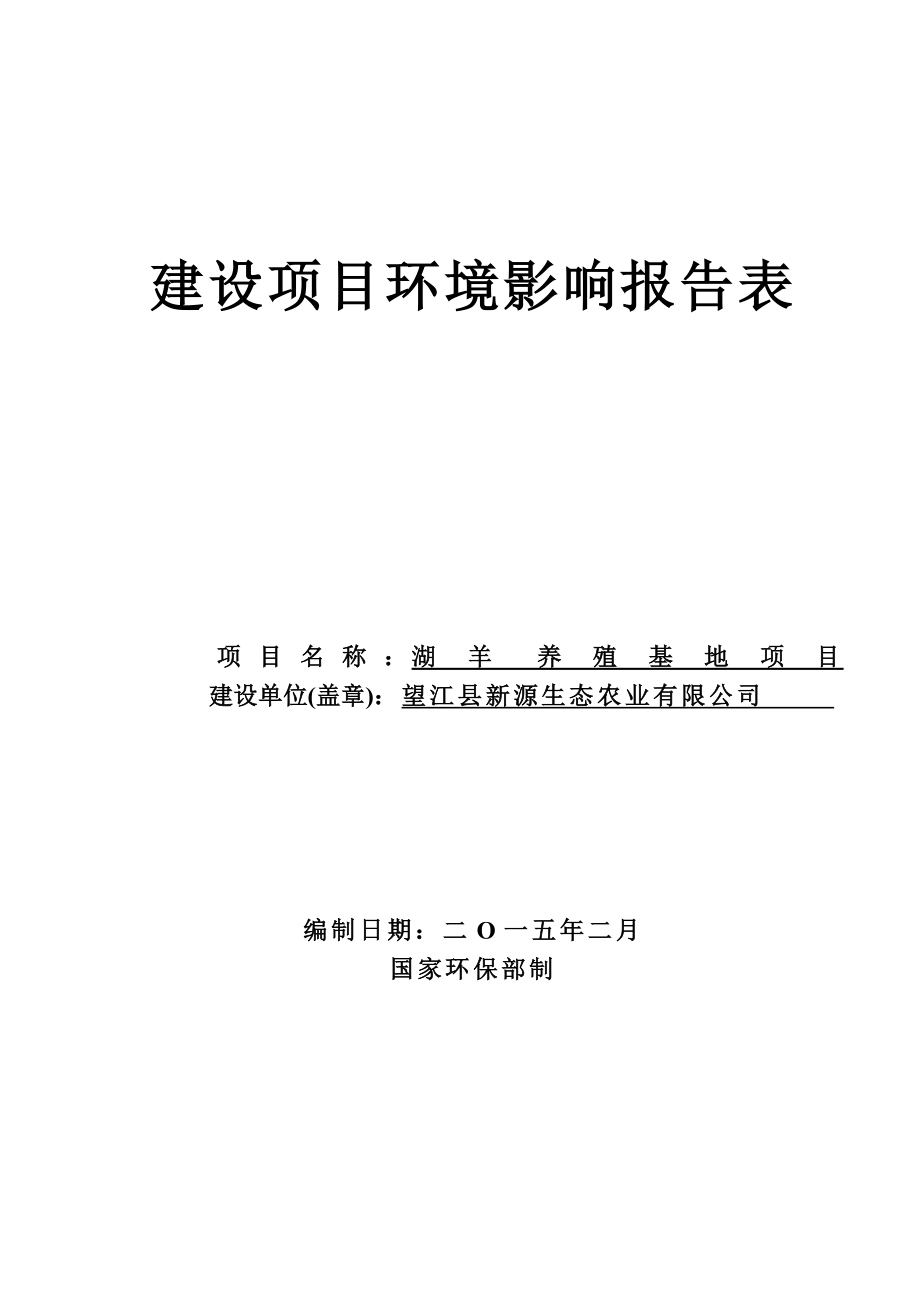 建设项目环境影响报告表

项目名称：湖羊 养殖基地项目
建设单位(盖章)：望江县新源生态农业有限公司

编制日期：二O一五年二月
国家环保部制